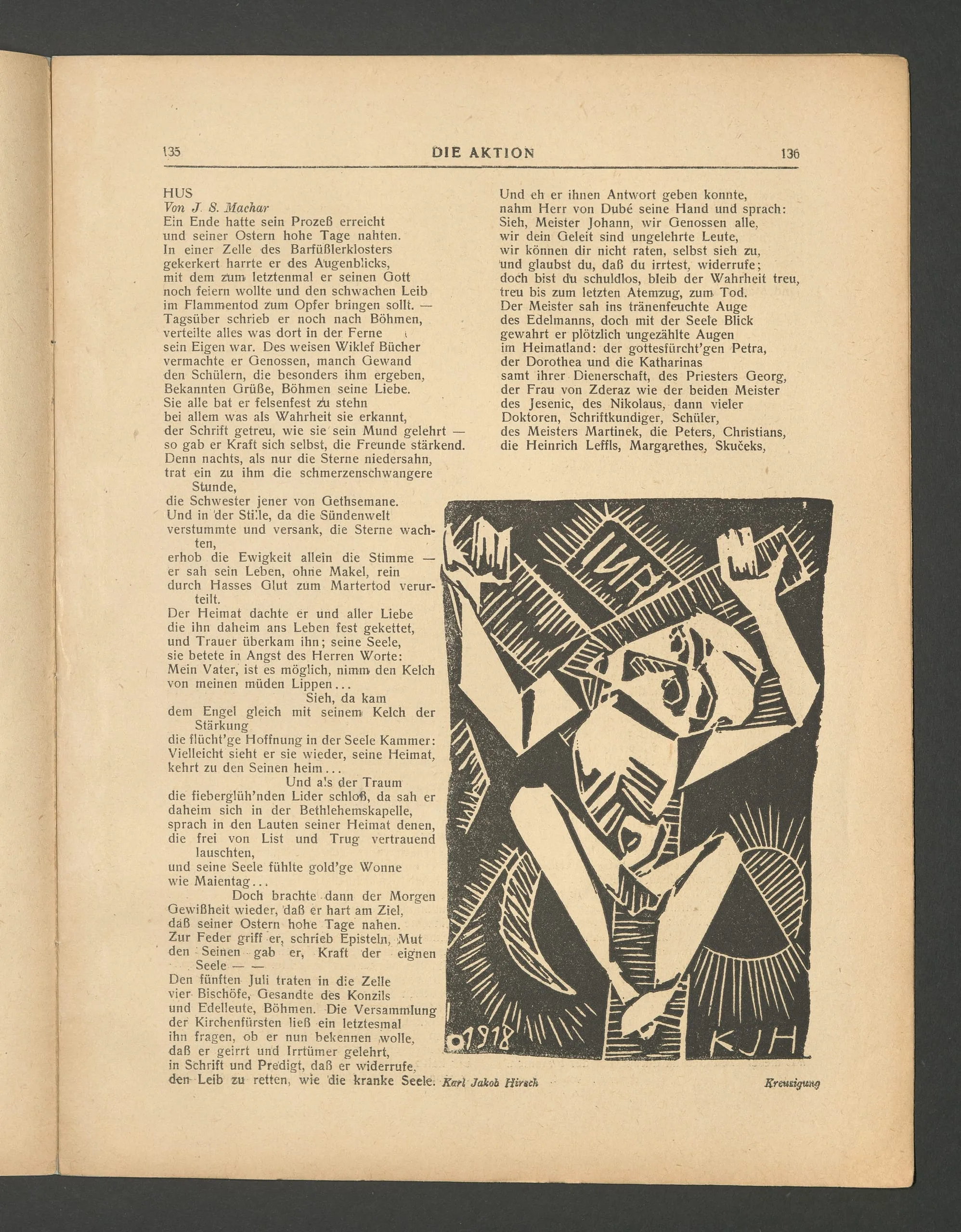 135 DIE AKTION 136

HUS
Von J. S. Machar
Ein Ende hatte sein Prozeß erreicht
und seiner Ostern hohe Tage nahten.
In einer Zelle des Barfüßlerklosters
gekerkert harrte er des Augenblicks,
mit dem zum letztenmal er seinen Gott
noch feiern wollte und den schwachen Leib
im Flammentod zum Opfer bringen sollt. —
Tagsüber schrieb er noch nach Böhmen,
verteilte alles was dort in der Ferne
sein Eigen war. Des weisen Wiklef Bücher
vermachte er Genossen, manch Gewand
den Schülern, die besonders ihm ergeben,
Bekannten Grüße, Böhmen seine Liebe.
Sie alle bat er felsenfest zu stehn
bei allem was als Wahrheit sie erkannt,
der Schrift getreu, wie sie sein Mund gelehrt —
so gab er Kraft sich selbst, die Freunde stärkend.
Denn nachts, als nur die Sterne niedersahn,
trat ein zu ihm die schmerzenschwangere Stunde,
die Schwester jener von Gethsemane.
Und in der Stille, da die Sündenwelt
verstummte und versank, die Sterne wachten,
erhob die Ewigkeit allein die Stimme —
er sah sein Leben, ohne Makel, rein
durch Hasses Glut zum Martertod verurteilt.
Der Heimat dachte er und aller Liebe
die ihn daheim ans Leben fest gekettet,
und Trauer überkam ihn; seine Seele,
sie betete in Angst des Herren Worte:
Mein Vater, ist es möglich, nimm den Kelch
von meinen müden Lippen...
Sieh, da kam
dem Engel gleich mit seinem Kelch der Stärkung
die flücht'ge Hoffnung in der Seele Kammer:
Vielleicht sieht er sie wieder, seine Heimat,
kehrt zu den Seinen heim...
Und als der Traum
die fieberglüh'nden Lider schloß, da sah er
daheim sich in der Bethlehemskapelle,
sprach in den Lauten seiner Heimat denen,
die frei von List und Trug vertrauend lauschten,
und seine Seele fühlte gold'ge Wonne
wie Maientag...
Doch brachte dann der Morgen
Gewißheit wieder, daß er hart am Ziel,
daß seiner Ostern hohe Tage nahen.
Zur Feder griff er, schrieb Episteln, Mut
den Seinen gab er, Kraft der eignen Seele — —
Den fünften Juli traten in die Zelle
vier Bischöfe, Gesandte des Konzils
und Edelleute, Böhmen. Die Versammlung
der Kirchenfürsten ließ ein letztesmal
ihn fragen, ob er nun bekennen wolle,
daß er geirrt und Irrtümer gelehrt,
in Schrift und Predigt, daß er widerrufe,
den Leib zu retten, wie die kranke Seele.

Und eh er ihnen Antwort geben konnte,
nahm Herr von Dubé seine Hand und sprach:
Sieh, Meister Johann, wir Genossen alle,
wir dein Geleit sind ungelehrte Leute,
wir können dir nicht raten, selbst sieh zu,
und glaubst du, daß du irrtest, widerrufe;
doch bist du schuldlos, bleib der Wahrheit treu,
treu bis zum letzten Atemzug, zum Tod.
Der Meister sah ins tränenfeuchte Auge
des Edelmanns, doch mit der Seele Blick
gewahrt er plötzlich ungezählte Augen
im Heimatland: der gottesfürcht'gen Petra,
der Dorothea und die Katharinas
samt ihrer Dienerschaft, des Priesters Georg,
der Frau von Zderaz wie der beiden Meister
des Jesenic, des Nikolaus, dann vieler
Doktoren, Schriftkundiger, Schüler,
des Meisters Martinek, die Peters, Christians,
die Heinrich Leffls, Margarethes, Skučeks,

1918 KJH

Karl Jakob Hirsch Kreuzigung